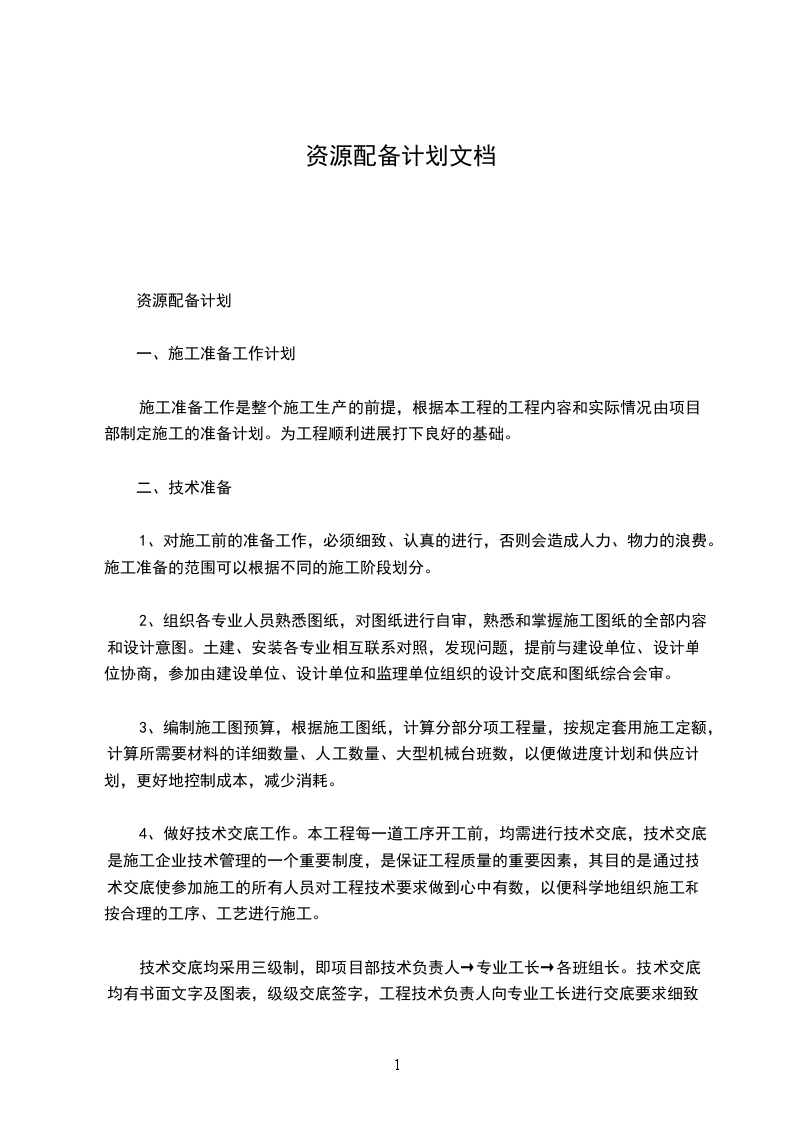 资源配备计划文档

资源配备计划

一、施工准备工作计划

施工准备工作是整个施工生产的前提，根据本工程的工程内容和实际情况由项目部制定施工的准备计划。为工程顺利进展打下良好的基础。

二、技术准备

1、对施工前的准备工作，必须细致、认真的进行，否则会造成人力、物力的浪费。施工准备的范围可以根据不同的施工阶段划分。

2、组织各专业人员熟悉图纸，对图纸进行自审，熟悉和掌握施工图纸的全部内容和设计意图。土建、安装各专业相互联系对照，发现问题，提前与建设单位、设计单位协商，参加由建设单位、设计单位和监理单位组织的设计交底和图纸综合会审。

3、编制施工图预算，根据施工图纸，计算分部分项工程量，按规定套用施工定额，计算所需要材料的详细数量、人工数量、大型机械台班数，以便做进度计划和供应计划，更好地控制成本，减少消耗。

4、做好技术交底工作。本工程每一道工序开工前，均需进行技术交底，技术交底是施工企业技术管理的一个重要制度，是保证工程质量的重要因素，其目的是通过技术交底使参加施工的所有人员对工程技术要求做到心中有数，以便科学地组织施工和按合理的工序、工艺进行施工。

技术交底均采用三级制，即项目部技术负责人→专业工长→各班组长。技术交底均有书面文字及图表，级级交底签字，工程技术负责人向专业工长进行交底要求细致

1